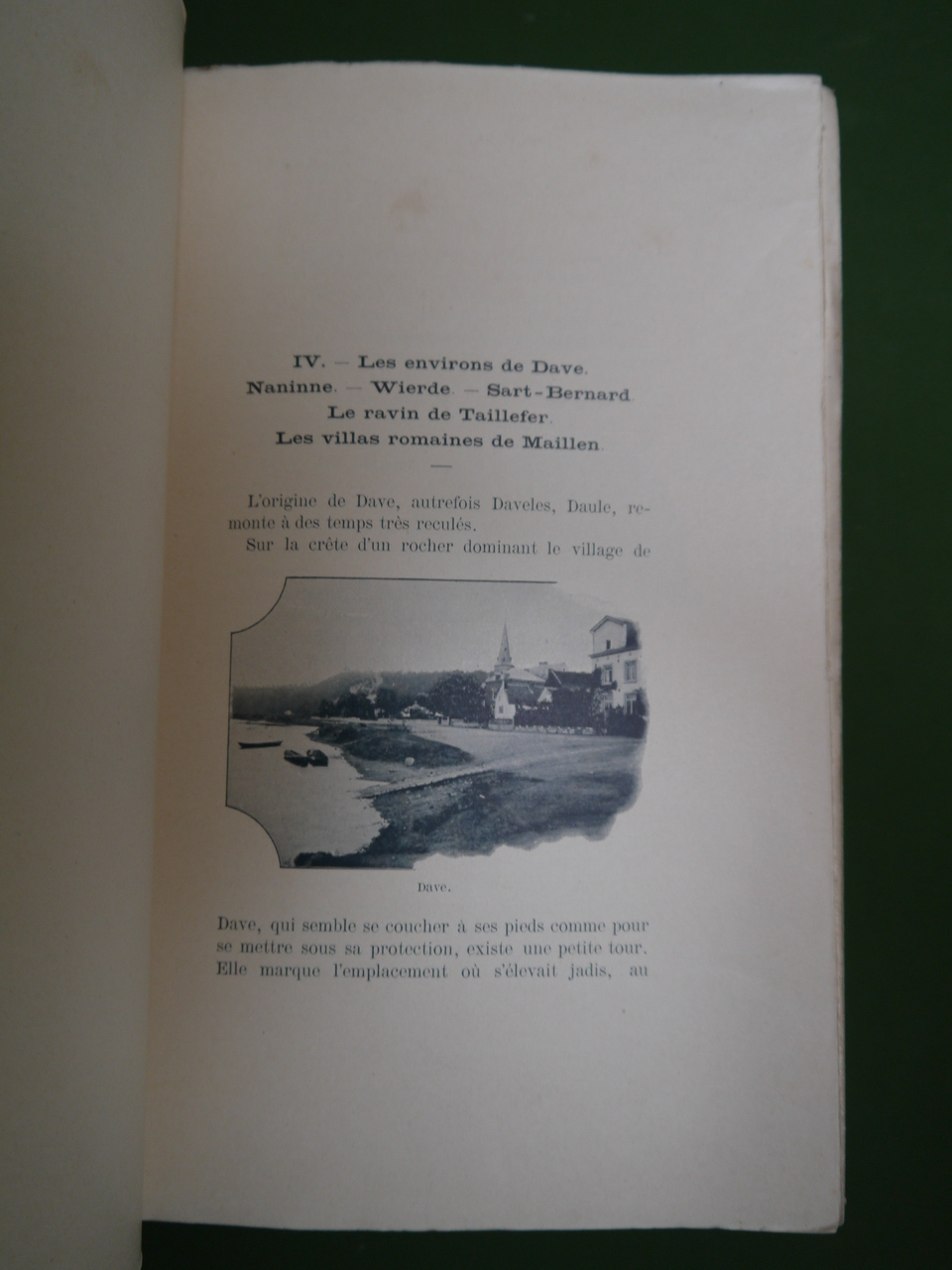 IV. — Les environs de Dave.
Naninne. — Wierde. — Sart-Bernard.
Le ravin de Taillefer.
Les villas romaines de Maillen.

L'origine de Dave, autrefois Daveles, Daule, remonte à des temps très reculés.

Sur la crête d'un rocher dominant le village de

Dave.

Dave, qui semble se coucher à ses pieds comme pour se mettre sous sa protection, existe une petite tour. Elle marque l'emplacement où s'élevait jadis, au